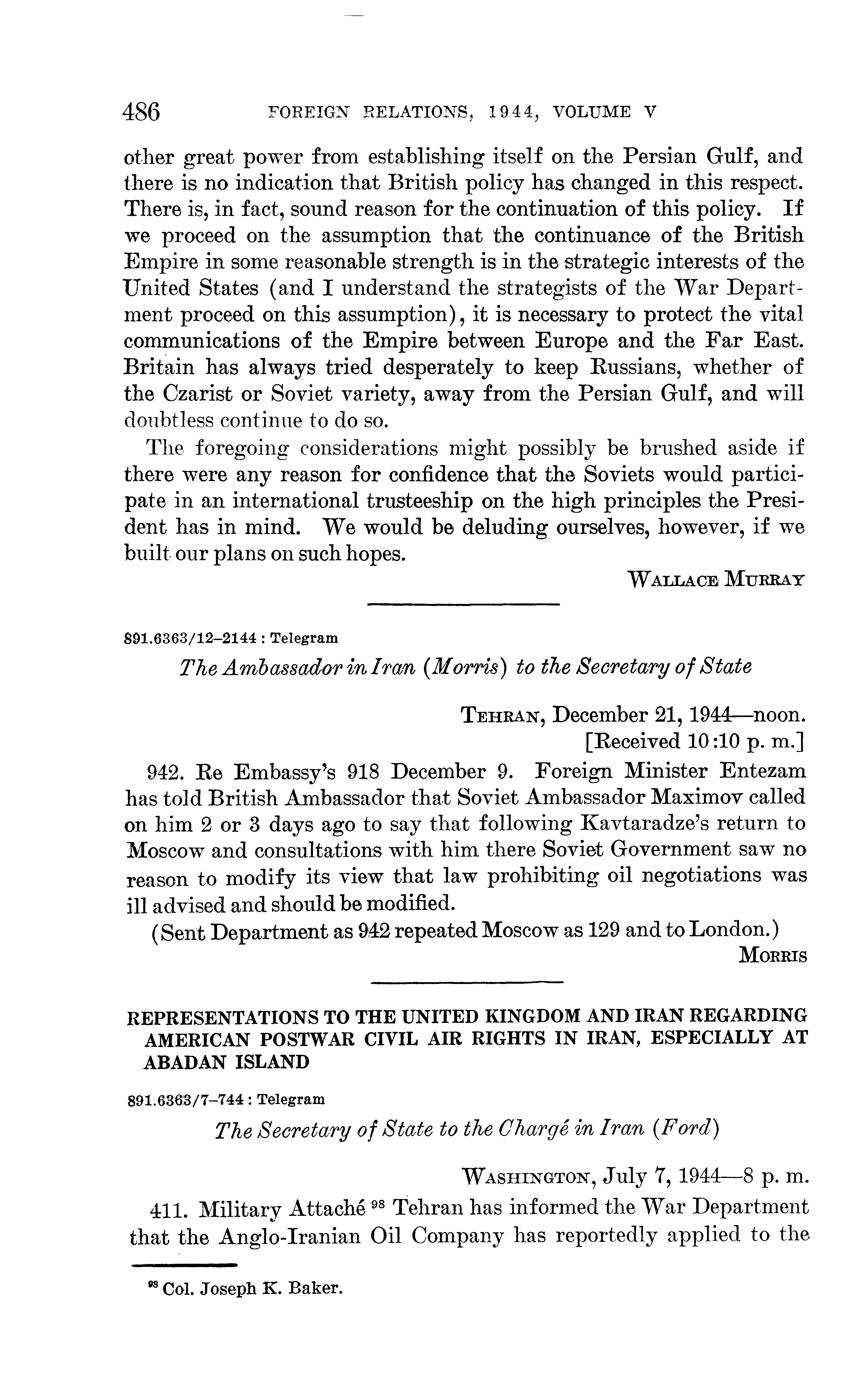 486 FOREIGN RELATIONS, 1944, VOLUME V

other great power from establishing itself on the Persian Gulf, and there is no indication that British policy has changed in this respect. There is, in fact, sound reason for the continuation of this policy. If we proceed on the assumption that the continuance of the British Empire in some reasonable strength is in the strategic interests of the United States (and I understand the strategists of the War Department proceed on this assumption), it is necessary to protect the vital communications of the Empire between Europe and the Far East. Britain has always tried desperately to keep Russians, whether of the Czarist or Soviet variety, away from the Persian Gulf, and will doubtless continue to do so.

The foregoing considerations might possibly be brushed aside if there were any reason for confidence that the Soviets would participate in an international trusteeship on the high principles the President has in mind. We would be deluding ourselves, however, if we built our plans on such hopes.

WALLACE MURRAY

891.6363/12–2144 : Telegram

The Ambassador in Iran (Morris) to the Secretary of State

TEHRAN, December 21, 1944—noon.
[Received 10:10 p. m.]

942. Re Embassy's 918 December 9. Foreign Minister Entezam has told British Ambassador that Soviet Ambassador Maximov called on him 2 or 3 days ago to say that following Kavtaradze's return to Moscow and consultations with him there Soviet Government saw no reason to modify its view that law prohibiting oil negotiations was ill advised and should be modified.

(Sent Department as 942 repeated Moscow as 129 and to London.)

MORRIS

REPRESENTATIONS TO THE UNITED KINGDOM AND IRAN REGARDING AMERICAN POSTWAR CIVIL AIR RIGHTS IN IRAN, ESPECIALLY AT ABADAN ISLAND

891.6363/7–744 : Telegram

The Secretary of State to the Chargé in Iran (Ford)

WASHINGTON, July 7, 1944—8 p. m.

411. Military Attaché $^{98}$ Tehran has informed the War Department that the Anglo-Iranian Oil Company has reportedly applied to the

$^{98}$ Col. Joseph K. Baker.